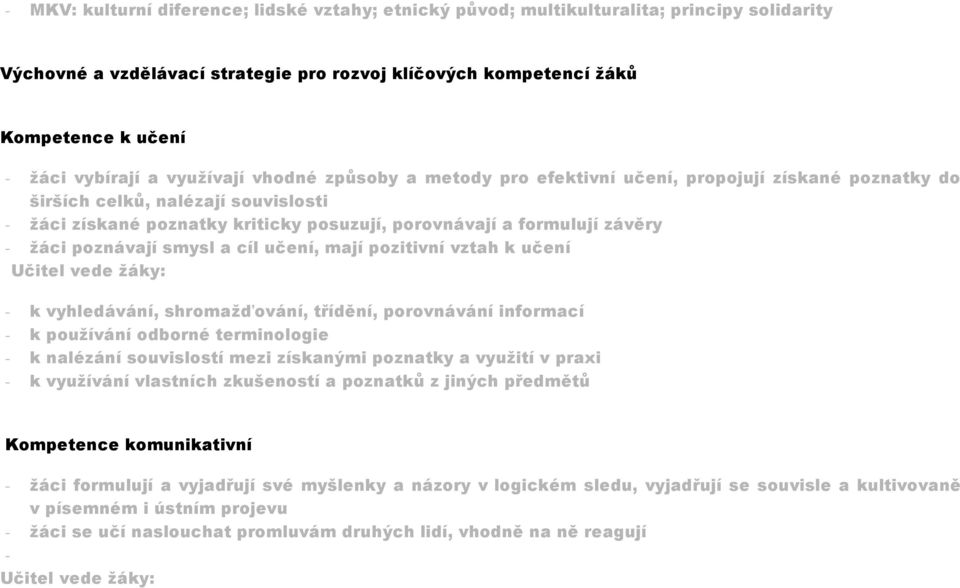 - MKV: kulturní diference; lidské vztahy; etnický původ; multikulturalita; principy solidarity

Výchovné a vzdělávací strategie pro rozvoj klíčových kompetencí žáků

Kompetence k učení

- žáci vybírají a využívají vhodné způsoby a metody pro efektivní učení, propojují získané poznatky do širších celků, nalézají souvislosti
- žáci získané poznatky kriticky posuzují, porovnávají a formulují závěry
- žáci poznávají smysl a cíl učení, mají pozitivní vztah k učení

Učitel vede žáky:

- k vyhledávání, shromažďování, třídění, porovnávání informací
- k používání odborné terminologie
- k nalézání souvislostí mezi získanými poznatky a využití v praxi
- k využívání vlastních zkušeností a poznatků z jiných předmětů

Kompetence komunikativní

- žáci formulují a vyjadřují své myšlenky a názory v logickém sledu, vyjadřují se souvisle a kultivovaně v písemném i ústním projevu
- žáci se učí naslouchat promluvám druhých lidí, vhodně na ně reagují
-
Učitel vede žáky: